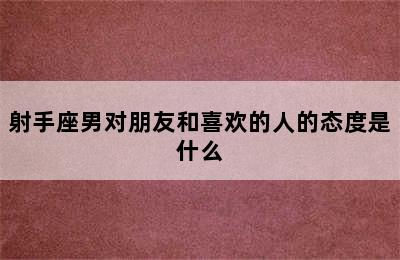 射手座男对朋友和喜欢的人的态度是什么